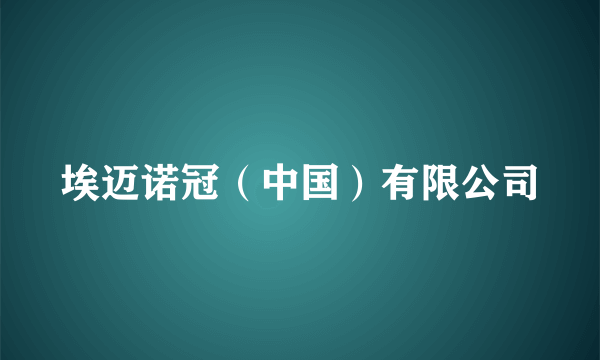 埃迈诺冠（中国）有限公司